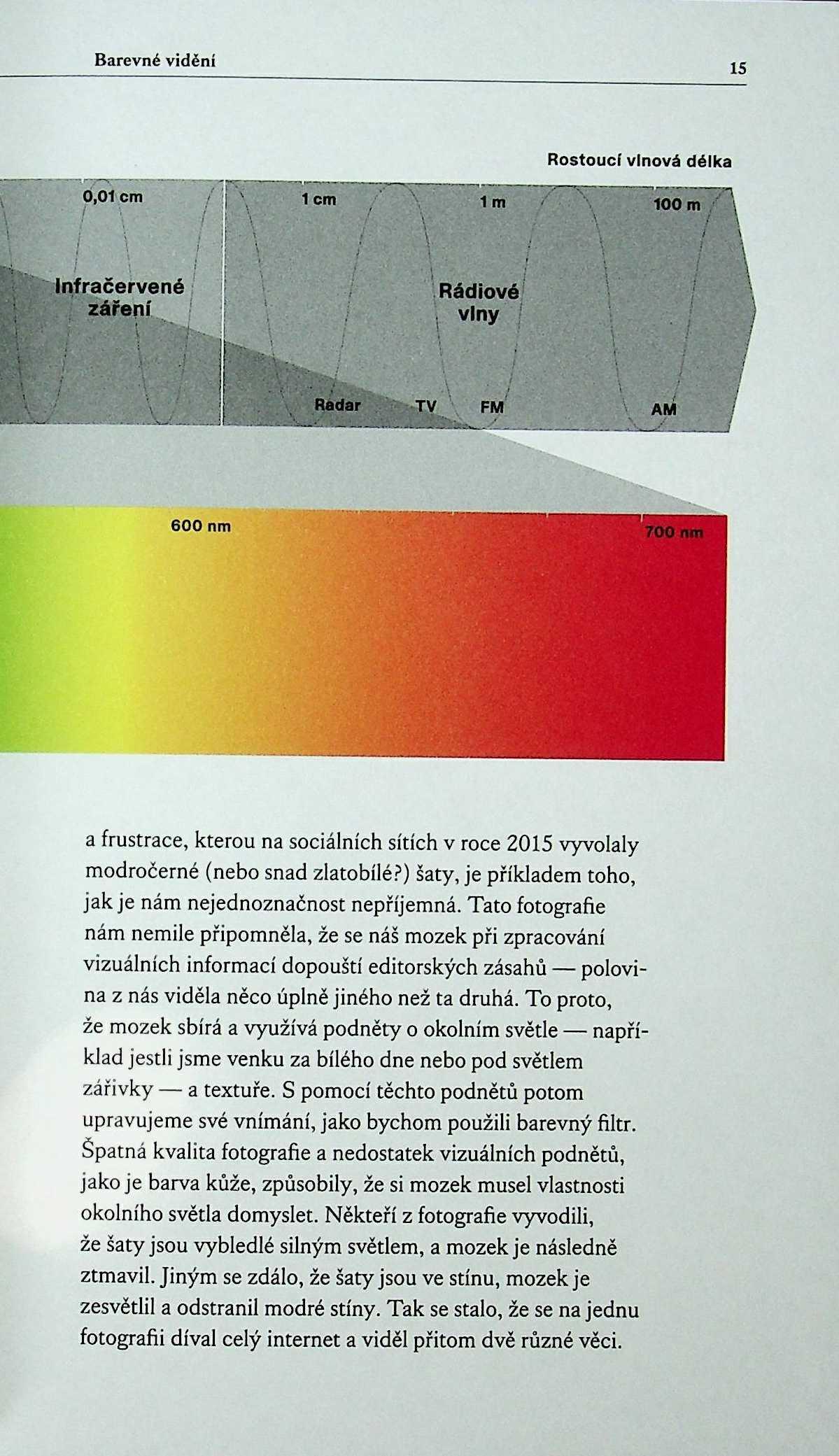 Barevné vidění

15

Rostoucí vlnová délka

0,01 cm

1 cm

1 m

100 m

Infračervené záření

Rádiové vlny

Radar

TV

FM

AM

600 nm

700 nm

a frustrace, kterou na sociálních sítích v roce 2015 vyvolaly modročerné (nebo snad zlatobílé?) šaty, je příkladem toho, jak je nám nejednoznačnost nepříjemná. Tato fotografie nám nemile připomněla, že se náš mozek při zpracování vizuálních informací dopouští editorských zásahů — polovina z nás viděla něco úplně jiného než ta druhá. To proto, že mozek sbírá a využívá podněty o okolním světle — například jestli jsme venku za bílého dne nebo pod světlem zářivky — a textuře. S pomocí těchto podnětů potom upravujeme své vnímání, jako bychom použili barevný filtr. Špatná kvalita fotografie a nedostatek vizuálních podnětů, jako je barva kůže, způsobily, že si mozek musel vlastnosti okolního světla domyslet. Někteří z fotografie vyvodili, že šaty jsou vybledlé silným světlem, a mozek je následně ztmavil. Jiným se zdálo, že šaty jsou ve stínu, mozek je zesvětlil a odstranil modré stíny. Tak se stalo, že se na jednu fotografii díval celý internet a viděl přitom dvě různé věci.